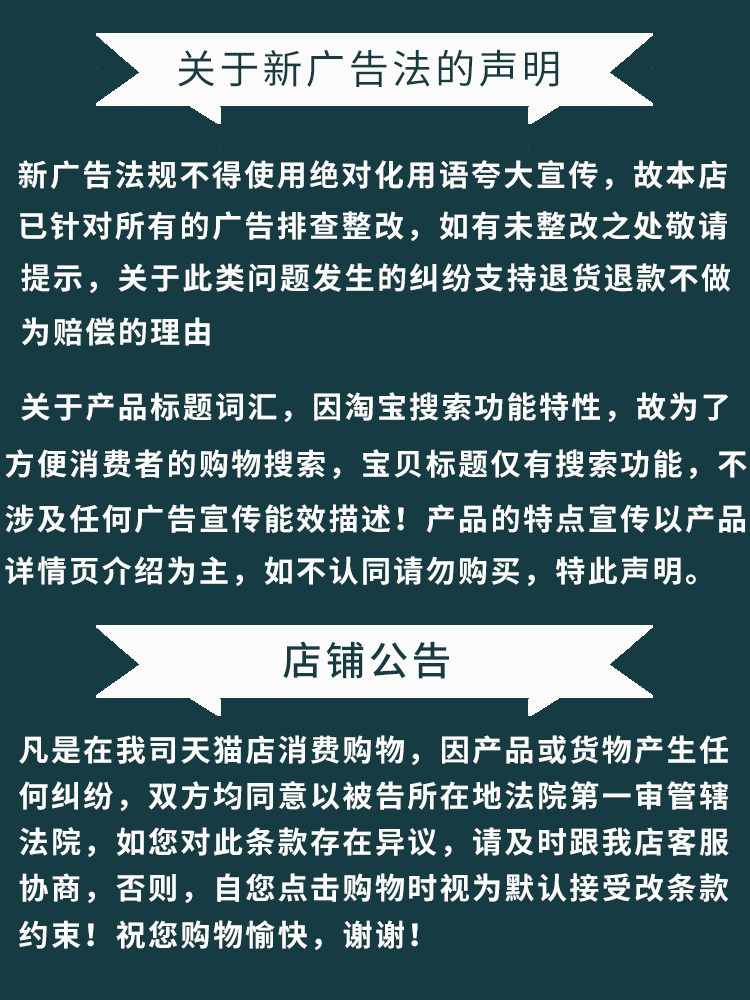 关于新广告法的声明

新广告法规不得使用绝对化用语夸大宣传，故本店已针对所有的广告排查整改，如有未整改之处敬请提示，关于此类问题发生的纠纷支持退货退款不做为赔偿的理由

关于产品标题词汇，因淘宝搜索功能特性，故为了方便消费者的购物搜索，宝贝标题仅有搜索功能，不涉及任何广告宣传能效描述！产品的特点宣传以产品详情页介绍为主，如不认同请勿购买，特此声明。

店铺公告

凡是在我司天猫店消费购物，因产品或货物产生任何纠纷，双方均同意以被告所在地法院第一审管辖法院，如您对此条款存在异议，请及时跟我店客服协商，否则，自您点击购物时视为默认接受改条款约束！祝您购物愉快，谢谢！